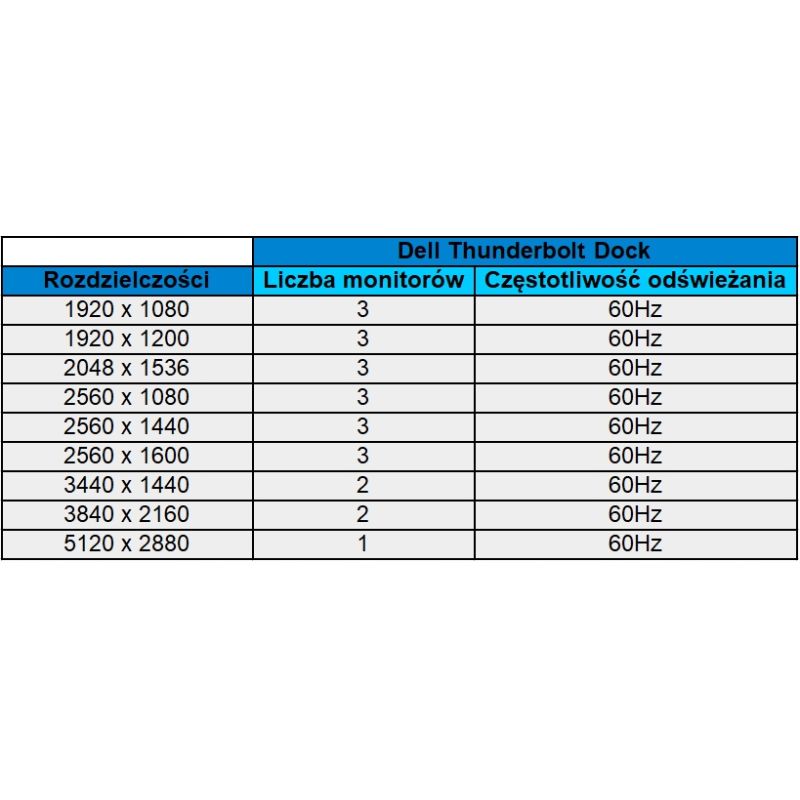 | | Dell Thunderbolt Dock | |
|---|---|---|
| Rozdzielczości | Liczba monitorów | Częstotliwość odświeżania |
| 1920 x 1080 | 3 | 60Hz |
| 1920 x 1200 | 3 | 60Hz |
| 2048 x 1536 | 3 | 60Hz |
| 2560 x 1080 | 3 | 60Hz |
| 2560 x 1440 | 3 | 60Hz |
| 2560 x 1600 | 3 | 60Hz |
| 3440 x 1440 | 2 | 60Hz |
| 3840 x 2160 | 2 | 60Hz |
| 5120 x 2880 | 1 | 60Hz |